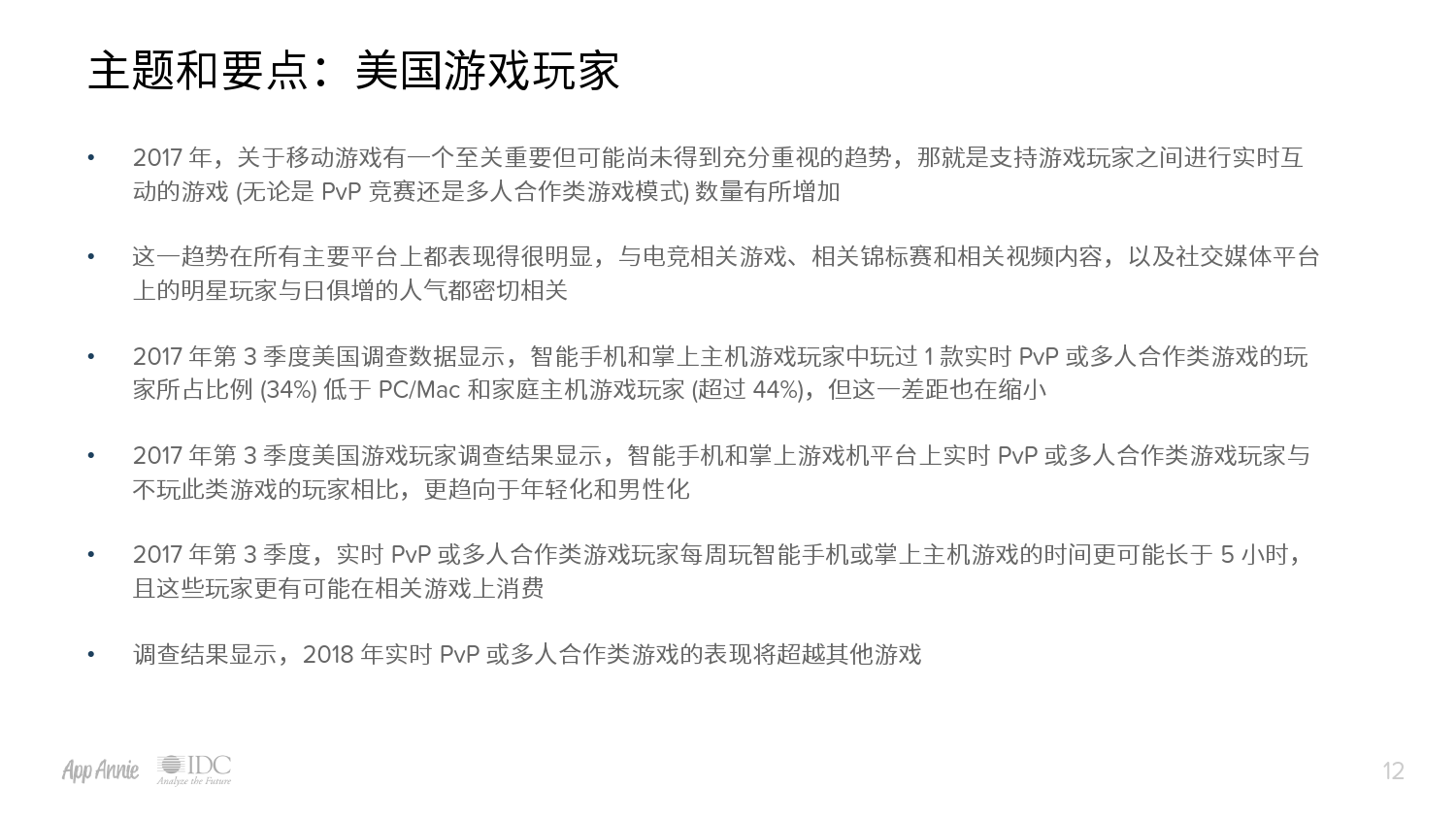 主题和要点：美国游戏玩家

• 2017 年，关于移动游戏有一个至关重要但可能尚未得到充分重视的趋势，那就是支持游戏玩家之间进行实时互动的游戏 (无论是 PvP 竞赛还是多人合作类游戏模式) 数量有所增加

• 这一趋势在所有主要平台上都表现得很明显，与电竞相关游戏、相关锦标赛和相关视频内容，以及社交媒体平台上的明星玩家与日俱增的人气都密切相关

• 2017 年第 3 季度美国调查数据显示，智能手机和掌上主机游戏玩家中玩过 1 款实时 PvP 或多人合作类游戏的玩家所占比例 (34%) 低于 PC/Mac 和家庭主机游戏玩家 (超过 44%)，但这一差距也在缩小

• 2017 年第 3 季度美国游戏玩家调查结果显示，智能手机和掌上游戏机平台上实时 PvP 或多人合作类游戏玩家与不玩此类游戏的玩家相比，更趋向于年轻化和男性化

• 2017 年第 3 季度，实时 PvP 或多人合作类游戏玩家每周玩智能手机或掌上主机游戏的时间更可能长于 5 小时，且这些玩家更有可能在相关游戏上消费

• 调查结果显示，2018 年实时 PvP 或多人合作类游戏的表现将超越其他游戏

App Annie IDC Analyze the Future

12